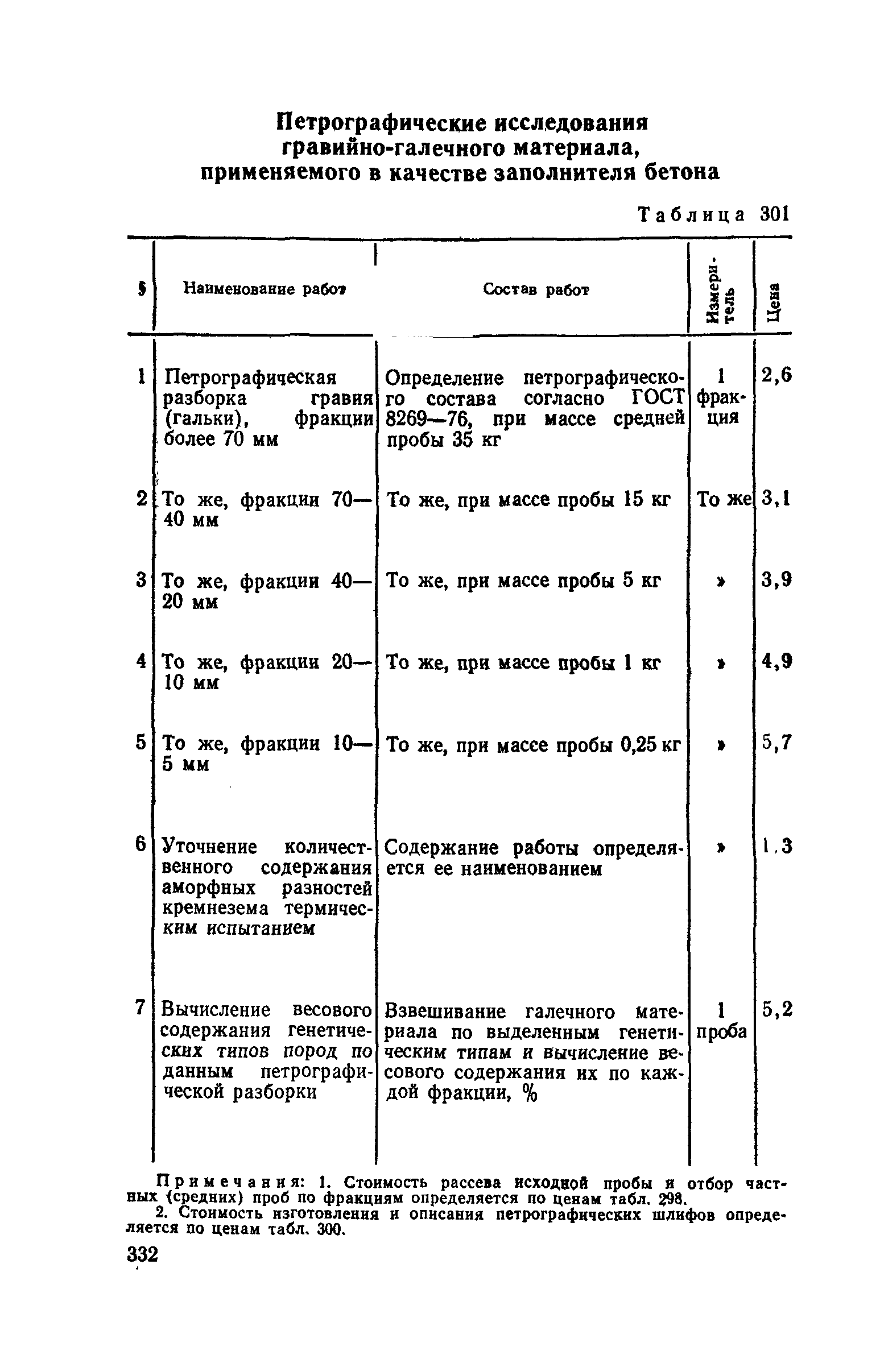 Петрографические исследования гравийно-галечного материала, применяемого в качестве заполнителя бетона

Таблица 301

| § | Наименование работ | Состав работ | Измеритель | Цена |
|---|---|---|---|---|
| 1 | Петрографическая разборка гравия (гальки), фракции более 70 мм | Определение петрографического состава согласно ГОСТ 8269—76, при массе средней пробы 35 кг | 1 фракция | 2,6 |
| 2 | То же, фракции 70—40 мм | То же, при массе пробы 15 кг | То же | 3,1 |
| 3 | То же, фракции 40—20 мм | То же, при массе пробы 5 кг | » | 3,9 |
| 4 | То же, фракции 20—10 мм | То же, при массе пробы 1 кг | » | 4,9 |
| 5 | То же, фракции 10—5 мм | То же, при массе пробы 0,25 кг | » | 5,7 |
| 6 | Уточнение количественного содержания аморфных разностей кремнезема термическим испытанием | Содержание работы определяется ее наименованием | » | 1,3 |
| 7 | Вычисление весового содержания генетических типов пород по данным петрографической разборки | Взвешивание галечного материала по выделенным генетическим типам и вычисление весового содержания их по каждой фракции, % | 1 проба | 5,2 |

Примечания: 1. Стоимость рассева исходной пробы и отбор частных (средних) проб по фракциям определяется по ценам табл. 298.
2. Стоимость изготовления и описания петрографических шлифов определяется по ценам табл. 300.

332